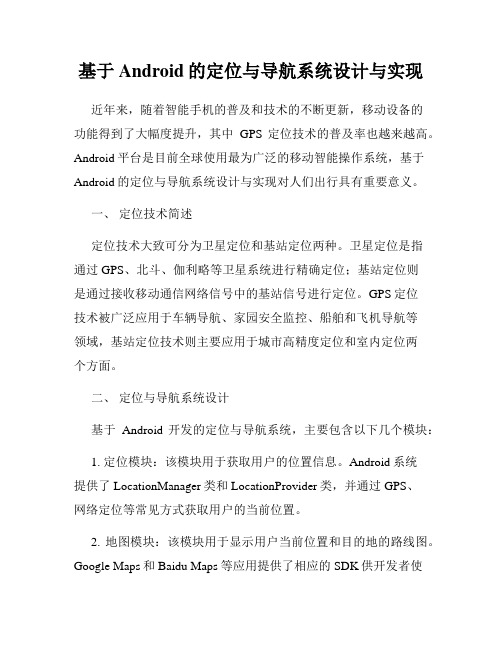 基于 Android 的定位与导航系统设计与实现

近年来，随着智能手机的普及和技术的不断更新，移动设备的功能得到了大幅度提升，其中 GPS 定位技术的普及率也越来越高。Android 平台是目前全球使用最为广泛的移动智能操作系统，基于 Android 的定位与导航系统设计与实现对人们出行具有重要意义。

一、 定位技术简述

定位技术大致可分为卫星定位和基站定位两种。卫星定位是指通过 GPS、北斗、伽利略等卫星系统进行精确定位；基站定位则是通过接收移动通信网络信号中的基站信号进行定位。GPS 定位技术被广泛应用于车辆导航、家园安全监控、船舶和飞机导航等领域，基站定位技术则主要应用于城市高精度定位和室内定位两个方面。

二、 定位与导航系统设计

基于 Android 开发的定位与导航系统，主要包含以下几个模块：

1. 定位模块：该模块用于获取用户的位置信息。Android 系统提供了 LocationManager 类和 LocationProvider 类，并通过 GPS、网络定位等常见方式获取用户的当前位置。

2. 地图模块：该模块用于显示用户当前位置和目的地的路线图。Google Maps 和 Baidu Maps 等应用提供了相应的 SDK 供开发者使